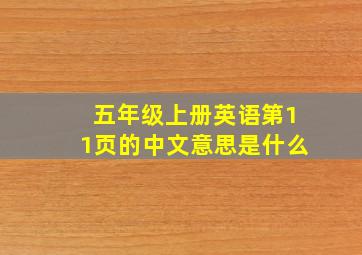 五年级上册英语第11页的中文意思是什么